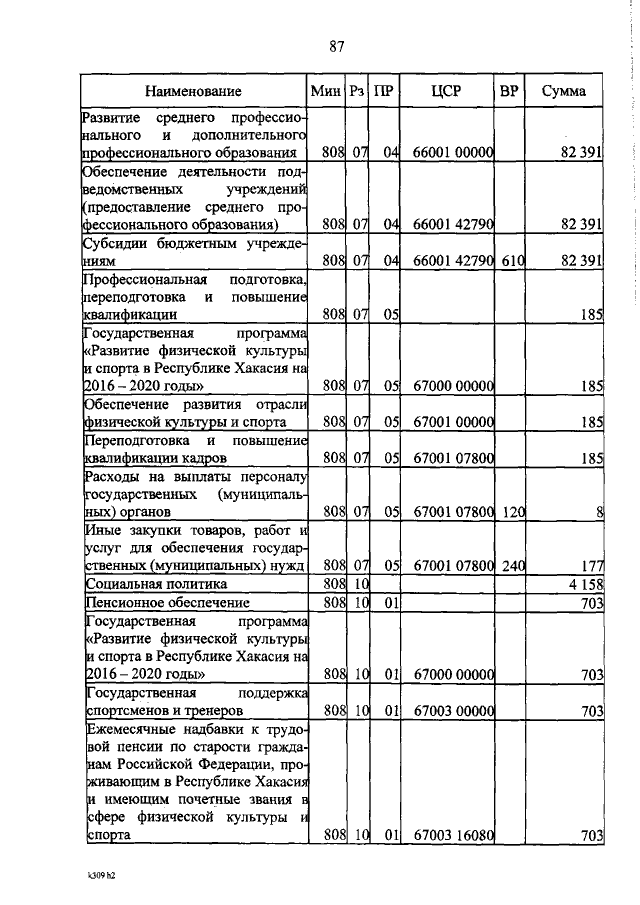 87

| Наименование | Мин | Рз | ПР | ЦСР | ВР | Сумма |
|---|---|---|---|---|---|---|
| Развитие среднего профессионального и дополнительного профессионального образования | 808 | 07 | 04 | 66001 00000 | | 82 391 |
| Обеспечение деятельности подведомственных учреждений (предоставление среднего профессионального образования) | 808 | 07 | 04 | 66001 42790 | | 82 391 |
| Субсидии бюджетным учреждениям | 808 | 07 | 04 | 66001 42790 | 610 | 82 391 |
| Профессиональная подготовка, переподготовка и повышение квалификации | 808 | 07 | 05 | | | 185 |
| Государственная программа «Развитие физической культуры и спорта в Республике Хакасия на 2016 – 2020 годы» | 808 | 07 | 05 | 67000 00000 | | 185 |
| Обеспечение развития отрасли физической культуры и спорта | 808 | 07 | 05 | 67001 00000 | | 185 |
| Переподготовка и повышение квалификации кадров | 808 | 07 | 05 | 67001 07800 | | 185 |
| Расходы на выплаты персоналу государственных (муниципальных) органов | 808 | 07 | 05 | 67001 07800 | 120 | 8 |
| Иные закупки товаров, работ и услуг для обеспечения государственных (муниципальных) нужд | 808 | 07 | 05 | 67001 07800 | 240 | 177 |
| Социальная политика | 808 | 10 | | | | 4 158 |
| Пенсионное обеспечение | 808 | 10 | 01 | | | 703 |
| Государственная программа «Развитие физической культуры и спорта в Республике Хакасия на 2016 – 2020 годы» | 808 | 10 | 01 | 67000 00000 | | 703 |
| Государственная поддержка спортсменов и тренеров | 808 | 10 | 01 | 67003 00000 | | 703 |
| Ежемесячные надбавки к трудовой пенсии по старости гражданам Российской Федерации, проживающим в Республике Хакасия и имеющим почетные звания в сфере физической культуры и спорта | 808 | 10 | 01 | 67003 16080 | | 703 |

k309 h2